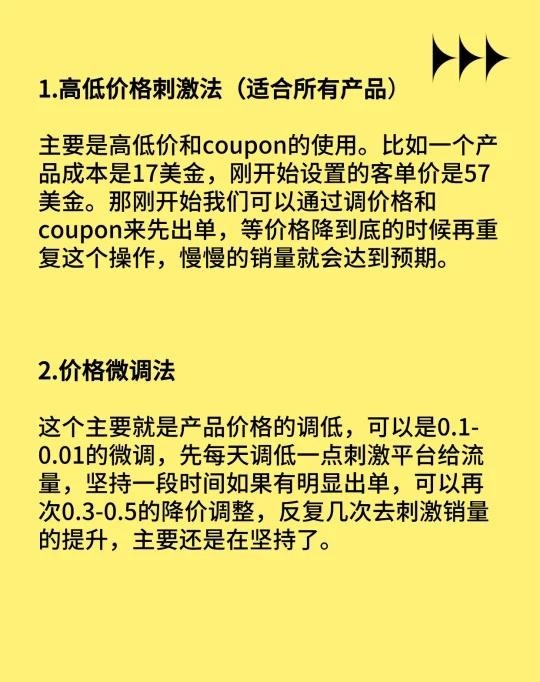 1.高低价格刺激法（适合所有产品）

主要是高低价和coupon的使用。比如一个产品成本是17美金，刚开始设置的客单价是57美金。那刚开始我们可以通过调价格和coupon来先出单，等价格降到底的时候再重复这个操作，慢慢的销量就会达到预期。

2.价格微调法

这个主要就是产品价格的调低，可以是0.1-0.01的微调，先每天调低一点刺激平台给流量，坚持一段时间如果有明显出单，可以再次0.3-0.5的降价调整，反复几次去刺激销量的提升，主要还是在坚持了。